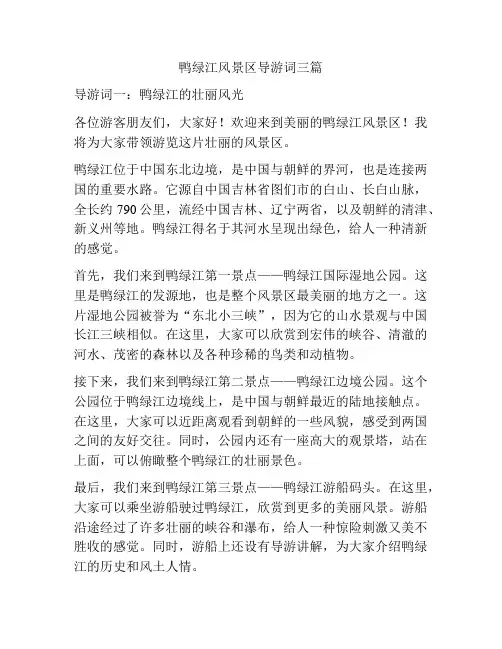 鸭绿江风景区导游词三篇

导游词一：鸭绿江的壮丽风光

各位游客朋友们，大家好！欢迎来到美丽的鸭绿江风景区！我将为大家带领游览这片壮丽的风景区。

鸭绿江位于中国东北边境，是中国与朝鲜的界河，也是连接两国的重要水路。它源自中国吉林省图们市的白山、长白山脉，全长约 790 公里，流经中国吉林、辽宁两省，以及朝鲜的清津、新义州等地。鸭绿江得名于其河水呈现出绿色，给人一种清新的感觉。

首先，我们来到鸭绿江第一景点——鸭绿江国际湿地公园。这里是鸭绿江的发源地，也是整个风景区最美丽的地方之一。这片湿地公园被誉为“东北小三峡”，因为它的山水景观与中国长江三峡相似。在这里，大家可以欣赏到宏伟的峡谷、清澈的河水、茂密的森林以及各种珍稀的鸟类和动植物。

接下来，我们来到鸭绿江第二景点——鸭绿江边境公园。这个公园位于鸭绿江边境线上，是中国与朝鲜最近的陆地接触点。在这里，大家可以近距离观看到朝鲜的一些风貌，感受到两国之间的友好交往。同时，公园内还有一座高大的观景塔，站在上面，可以俯瞰整个鸭绿江的壮丽景色。

最后，我们来到鸭绿江第三景点——鸭绿江游船码头。在这里，大家可以乘坐游船驶过鸭绿江，欣赏到更多的美丽风景。游船沿途经过了许多壮丽的峡谷和瀑布，给人一种惊险刺激又美不胜收的感觉。同时，游船上还设有导游讲解，为大家介绍鸭绿江的历史和风土人情。